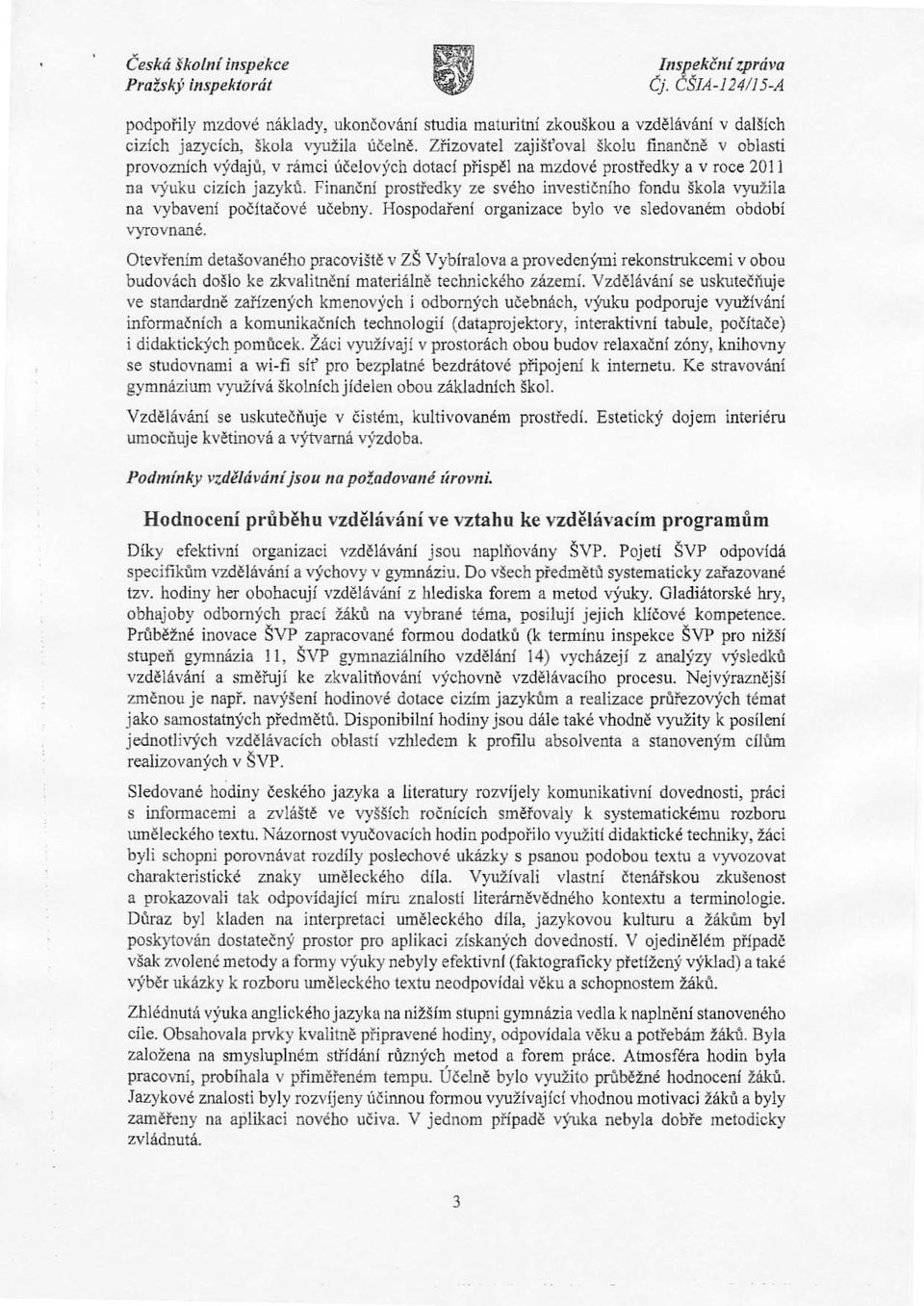 Česká školní inspekce
Pražský inspektorát

Inspekční zpráva
Čj. ČŠIA-124/15-A

podpořily mzdové náklady, ukončování studia maturitní zkouškou a vzdělávání v dalších cizích jazycích, škola využila účelně. Zřizovatel zajišťoval školu finančně v oblasti provozních výdajů, v rámci účelových dotací přispěl na mzdové prostředky a v roce 2011 na výuku cizích jazyků. Finanční prostředky ze svého investičního fondu škola využila na vybavení počítačové učebny. Hospodaření organizace bylo ve sledovaném období vyrovnané.

Otevřením detašovaného pracoviště v ZŠ Vybíralova a provedenými rekonstrukcemi v obou budovách došlo ke zkvalitnění materiálně technického zázemí. Vzdělávání se uskutečňuje ve standardně zařízených kmenových i odborných učebnách, výuku podporuje využívání informačních a komunikačních technologií (dataprojektory, interaktivní tabule, počítače) i didaktických pomůcek. Žáci využívají v prostorách obou budov relaxační zóny, knihovny se studovnami a wi-fi síť pro bezplatné bezdrátové připojení k internetu. Ke stravování gymnázium využívá školních jídelen obou základních škol.

Vzdělávání se uskutečňuje v čistém, kultivovaném prostředí. Estetický dojem interiéru umocňuje květinová a výtvarná výzdoba.

Podmínky vzdělávání jsou na požadované úrovni.

Hodnocení průběhu vzdělávání ve vztahu ke vzdělávacím programům

Díky efektivní organizaci vzdělávání jsou naplňovány ŠVP. Pojetí ŠVP odpovídá specifikům vzdělávání a výchovy v gymnáziu. Do všech předmětů systematicky zařazované tzv. hodiny her obohacují vzdělávání z hlediska forem a metod výuky. Gladiátorské hry, obhajoby odborných prací žáků na vybrané téma, posilují jejich klíčové kompetence. Průběžné inovace ŠVP zapracované formou dodatků (k termínu inspekce ŠVP pro nižší stupeň gymnázia 11, ŠVP gymnaziálního vzdělání 14) vycházejí z analýzy výsledků vzdělávání a směřují ke zkvalitňování výchovně vzdělávacího procesu. Nejvýraznější změnou je např. navýšení hodinové dotace cizím jazykům a realizace průřezových témat jako samostatných předmětů. Disponibilní hodiny jsou dále také vhodně využity k posílení jednotlivých vzdělávacích oblastí vzhledem k profilu absolventa a stanoveným cílům realizovaných v ŠVP.

Sledované hodiny českého jazyka a literatury rozvíjely komunikativní dovednosti, práci s informacemi a zvláště ve vyšších ročnících směřovaly k systematickému rozboru uměleckého textu. Názornost vyučovacích hodin podpořilo využití didaktické techniky, žáci byli schopni porovnávat rozdíly poslechové ukázky s psanou podobou textu a vyvozovat charakteristické znaky uměleckého díla. Využívali vlastní čtenářskou zkušenost a prokazovali tak odpovídající míru znalostí literárněvědného kontextu a terminologie. Důraz byl kladen na interpretaci uměleckého díla, jazykovou kulturu a žákům byl poskytován dostatečný prostor pro aplikaci získaných dovedností. V ojedinělém případě však zvolené metody a formy výuky nebyly efektivní (faktograficky přetížený výklad) a také výběr ukázky k rozboru uměleckého textu neodpovídal věku a schopnostem žáků.

Zhlédnutá výuka anglického jazyka na nižším stupni gymnázia vedla k naplnění stanoveného cíle. Obsahovala prvky kvalitně připravené hodiny, odpovídala věku a potřebám žáků. Byla založena na smysluplném střídání různých metod a forem práce. Atmosféra hodin byla pracovní, probíhala v přiměřeném tempu. Účelně bylo využito průběžné hodnocení žáků. Jazykové znalosti byly rozvíjeny účinnou formou využívající vhodnou motivaci žáků a byly zaměřeny na aplikaci nového učiva. V jednom případě výuka nebyla dobře metodicky zvládnutá.

3